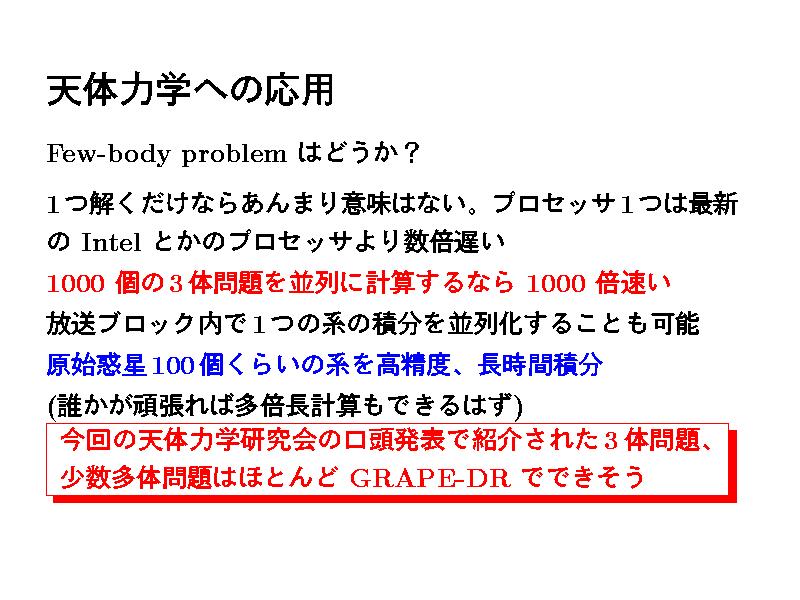 天体力学への応用

Few-body problem はどうか？

1つ解くだけならあんまり意味はない。プロセッサ1つは最新の Intel とかのプロセッサより数倍遅い

1000 個の3体問題を並列に計算するなら 1000 倍速い

放送ブロック内で1つの系の積分を並列化することも可能

原始惑星100個くらいの系を高精度、長時間積分

(誰かが頑張れば多倍長計算もできるはず)

今回の天体力学研究会の口頭発表で紹介された3体問題、少数多体問題はほとんど GRAPE-DR でできそう